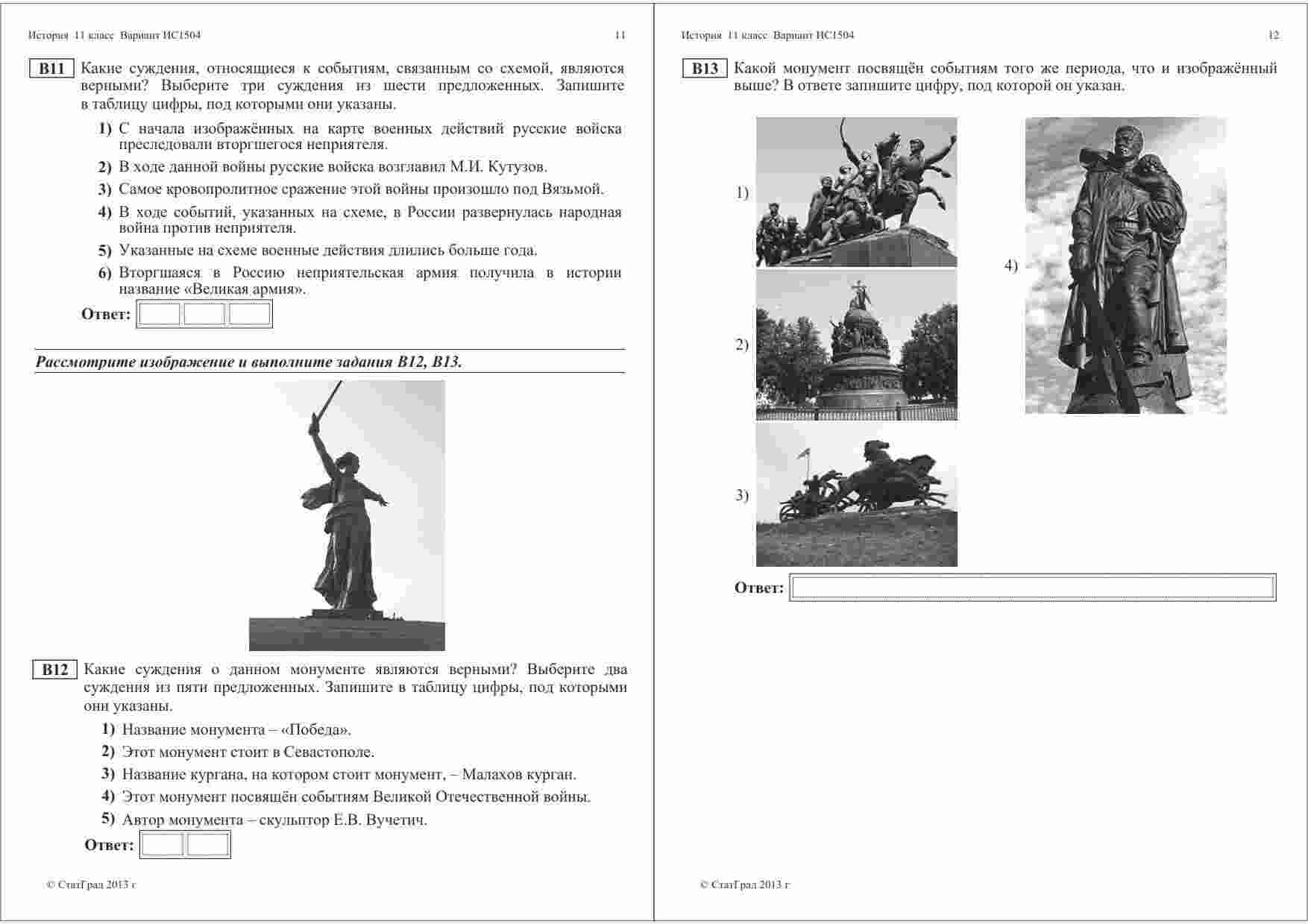 История 11 класс Вариант ИС1504 11

B11 Какие суждения, относящиеся к событиям, связанным со схемой, являются верными? Выберите три суждения из шести предложенных. Запишите в таблицу цифры, под которыми они указаны.

1) С начала изображённых на карте военных действий русские войска преследовали вторгшегося неприятеля.
2) В ходе данной войны русские войска возглавил М.И. Кутузов.
3) Самое кровопролитное сражение этой войны произошло под Вязьмой.
4) В ходе событий, указанных на схеме, в России развернулась народная война против неприятеля.
5) Указанные на схеме военные действия длились больше года.
6) Вторгшаяся в Россию неприятельская армия получила в истории название «Великая армия».

Ответ:

Рассмотрите изображение и выполните задания B12, B13.

B12 Какие суждения о данном монументе являются верными? Выберите два суждения из пяти предложенных. Запишите в таблицу цифры, под которыми они указаны.

1) Название монумента – «Победа».
2) Этот монумент стоит в Севастополе.
3) Название кургана, на котором стоит монумент, – Малахов курган.
4) Этот монумент посвящён событиям Великой Отечественной войны.
5) Автор монумента – скульптор Е.В. Вучетич.

Ответ:

© СтатГрад 2013 г

История 11 класс Вариант ИС1504 12

B13 Какой монумент посвящён событиям того же периода, что и изображённый выше? В ответе запишите цифру, под которой он указан.

1)

2)

3)

4)

Ответ:

© СтатГрад 2013 г